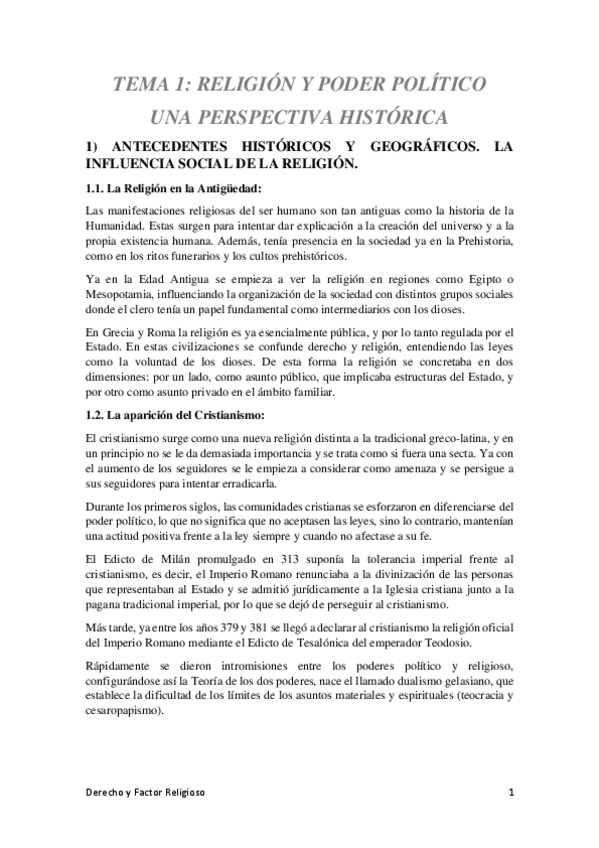 TEMA 1: RELIGIÓN Y PODER POLÍTICO
UNA PERSPECTIVA HISTÓRICA

1) ANTECEDENTES HISTÓRICOS Y GEOGRÁFICOS. LA INFLUENCIA SOCIAL DE LA RELIGIÓN.

1.1. La Religión en la Antigüedad:

Las manifestaciones religiosas del ser humano son tan antiguas como la historia de la Humanidad. Estas surgen para intentar dar explicación a la creación del universo y a la propia existencia humana. Además, tenía presencia en la sociedad ya en la Prehistoria, como en los ritos funerarios y los cultos prehistóricos.

Ya en la Edad Antigua se empieza a ver la religión en regiones como Egipto o Mesopotamia, influenciando la organización de la sociedad con distintos grupos sociales donde el clero tenía un papel fundamental como intermediarios con los dioses.

En Grecia y Roma la religión es ya esencialmente pública, y por lo tanto regulada por el Estado. En estas civilizaciones se confunde derecho y religión, entendiendo las leyes como la voluntad de los dioses. De esta forma la religión se concretaba en dos dimensiones: por un lado, como asunto público, que implicaba estructuras del Estado, y por otro como asunto privado en el ámbito familiar.

1.2. La aparición del Cristianismo:

El cristianismo surge como una nueva religión distinta a la tradicional greco-latina, y en un principio no se le da demasiada importancia y se trata como si fuera una secta. Ya con el aumento de los seguidores se le empieza a considerar como amenaza y se persigue a sus seguidores para intentar erradicarla.

Durante los primeros siglos, las comunidades cristianas se esforzaron en diferenciarse del poder político, lo que no significa que no aceptasen las leyes, sino lo contrario, mantenían una actitud positiva frente a la ley siempre y cuando no afectase a su fe.

El Edicto de Milán promulgado en 313 suponía la tolerancia imperial frente al cristianismo, es decir, el Imperio Romano renunciaba a la divinización de las personas que representaban al Estado y se admitió jurídicamente a la Iglesia cristiana junto a la pagana tradicional imperial, por lo que se dejó de perseguir al cristianismo.

Más tarde, ya entre los años 379 y 381 se llegó a declarar al cristianismo la religión oficial del Imperio Romano mediante el Edicto de Tesalónica del emperador Teodosio.

Rápidamente se dieron intromisiones entre los poderes político y religioso, configurándose así la Teoría de los dos poderes, nace el llamado dualismo gelasiano, que establece la dificultad de los límites de los asuntos materiales y espirituales (teocracia y cesaropapismo).

Derecho y Factor Religioso

1